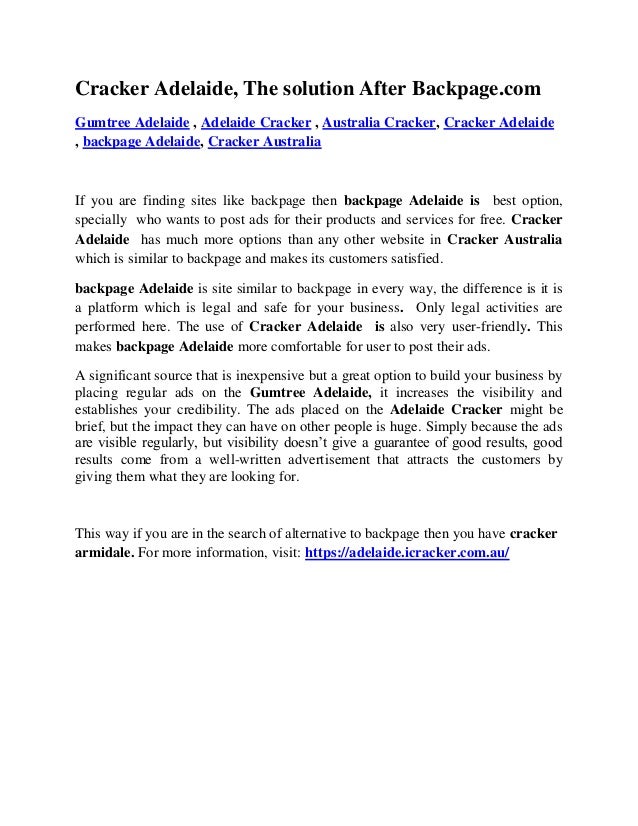 Cracker Adelaide, The solution After Backpage.com

Gumtree Adelaide , Adelaide Cracker , Australia Cracker, Cracker Adelaide , backpage Adelaide, Cracker Australia

If you are finding sites like backpage then backpage Adelaide is best option, specially who wants to post ads for their products and services for free. Cracker Adelaide has much more options than any other website in Cracker Australia which is similar to backpage and makes its customers satisfied.

backpage Adelaide is site similar to backpage in every way, the difference is it is a platform which is legal and safe for your business. Only legal activities are performed here. The use of Cracker Adelaide is also very user-friendly. This makes backpage Adelaide more comfortable for user to post their ads.

A significant source that is inexpensive but a great option to build your business by placing regular ads on the Gumtree Adelaide, it increases the visibility and establishes your credibility. The ads placed on the Adelaide Cracker might be brief, but the impact they can have on other people is huge. Simply because the ads are visible regularly, but visibility doesn't give a guarantee of good results, good results come from a well-written advertisement that attracts the customers by giving them what they are looking for.

This way if you are in the search of alternative to backpage then you have cracker armidale. For more information, visit: https://adelaide.icracker.com.au/